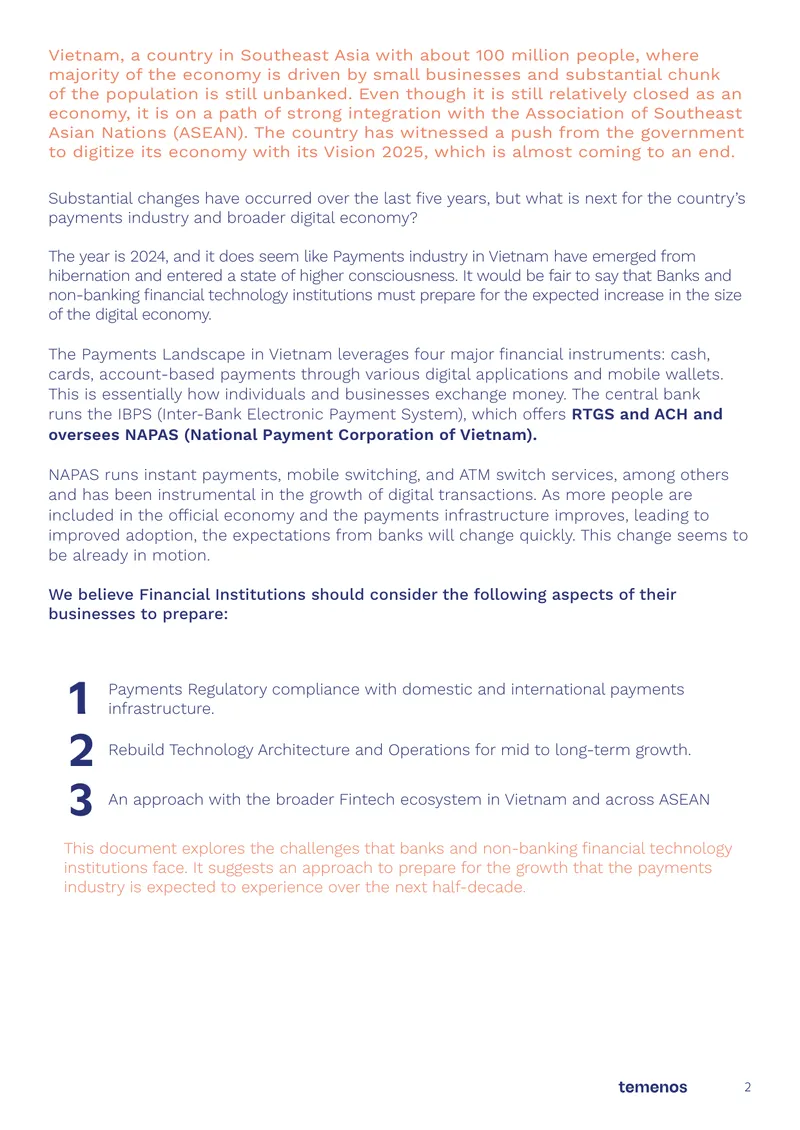 Vietnam, a country in Southeast Asia with about 100 million people, where majority of the economy is driven by small businesses and substantial chunk of the population is still unbanked. Even though it is still relatively closed as an economy, it is on a path of strong integration with the Association of Southeast Asian Nations (ASEAN). The country has witnessed a push from the government to digitize its economy with its Vision 2025, which is almost coming to an end.

Substantial changes have occurred over the last five years, but what is next for the country's payments industry and broader digital economy?

The year is 2024, and it does seem like Payments industry in Vietnam have emerged from hibernation and entered a state of higher consciousness. It would be fair to say that Banks and non-banking financial technology institutions must prepare for the expected increase in the size of the digital economy.

The Payments Landscape in Vietnam leverages four major financial instruments: cash, cards, account-based payments through various digital applications and mobile wallets. This is essentially how individuals and businesses exchange money. The central bank runs the IBPS (Inter-Bank Electronic Payment System), which offers RTGS and ACH and oversees NAPAS (National Payment Corporation of Vietnam).

NAPAS runs instant payments, mobile switching, and ATM switch services, among others and has been instrumental in the growth of digital transactions. As more people are included in the official economy and the payments infrastructure improves, leading to improved adoption, the expectations from banks will change quickly. This change seems to be already in motion.

We believe Financial Institutions should consider the following aspects of their businesses to prepare:

1 Payments Regulatory compliance with domestic and international payments infrastructure.

2 Rebuild Technology Architecture and Operations for mid to long-term growth.

3 An approach with the broader Fintech ecosystem in Vietnam and across ASEAN

This document explores the challenges that banks and non-banking financial technology institutions face. It suggests an approach to prepare for the growth that the payments industry is expected to experience over the next half-decade.

temenos 2